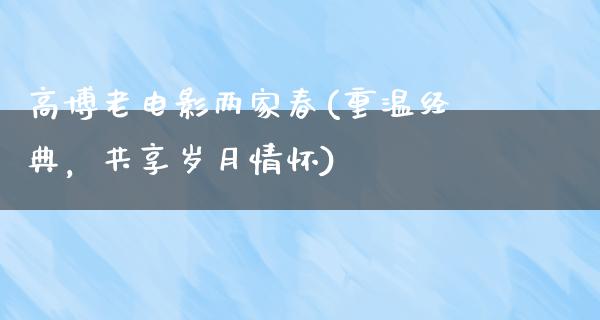 高博老电影两家春(重温经典，共享岁月情怀)